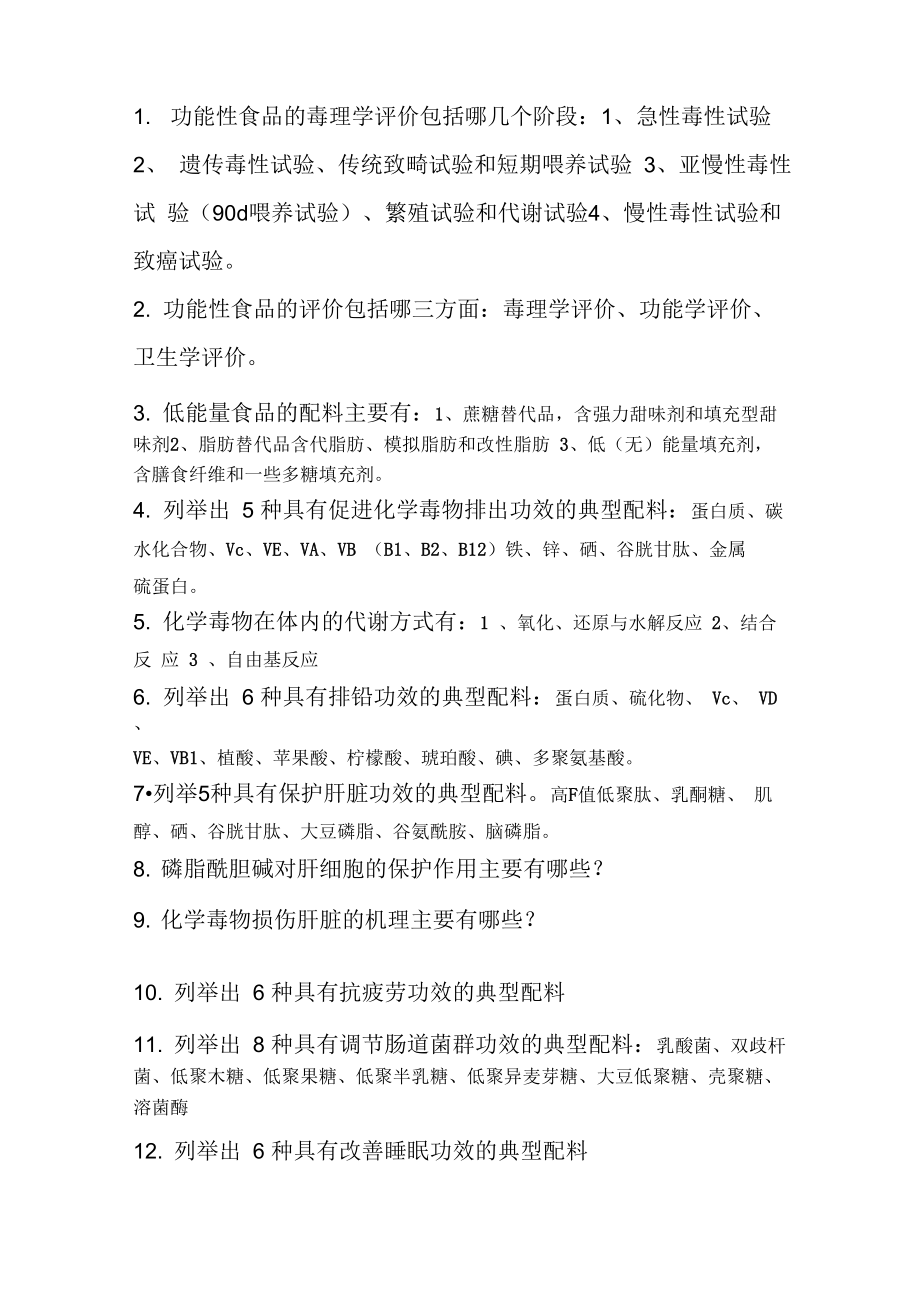 1. 功能性食品的毒理学评价包括哪几个阶段：1、急性毒性试验 2、 遗传毒性试验、传统致畸试验和短期喂养试验 3、亚慢性毒性试 验（90d喂养试验）、繁殖试验和代谢试验4、慢性毒性试验和致癌试验。

2. 功能性食品的评价包括哪三方面：毒理学评价、功能学评价、卫生学评价。

3. 低能量食品的配料主要有：1、蔗糖替代品，含强力甜味剂和填充型甜味剂2、脂肪替代品含代脂肪、模拟脂肪和改性脂肪 3、低（无）能量填充剂，含膳食纤维和一些多糖填充剂。

4. 列举出 5 种具有促进化学毒物排出功效的典型配料：蛋白质、碳水化合物、Vc、VE、VA、VB （B1、B2、B12）铁、锌、硒、谷胱甘肽、金属硫蛋白。

5. 化学毒物在体内的代谢方式有：1 、氧化、还原与水解反应 2、结合反 应 3 、自由基反应

6. 列举出 6 种具有排铅功效的典型配料：蛋白质、硫化物、 Vc、 VD 、
VE、VB1、植酸、苹果酸、柠檬酸、琥珀酸、碘、多聚氨基酸。

7•列举5种具有保护肝脏功效的典型配料。高F值低聚肽、乳酮糖、 肌醇、硒、谷胱甘肽、大豆磷脂、谷氨酰胺、脑磷脂。

8. 磷脂酰胆碱对肝细胞的保护作用主要有哪些？

9. 化学毒物损伤肝脏的机理主要有哪些？

10. 列举出 6 种具有抗疲劳功效的典型配料

11. 列举出 8 种具有调节肠道菌群功效的典型配料：乳酸菌、双歧杆菌、低聚木糖、低聚果糖、低聚半乳糖、低聚异麦芽糖、大豆低聚糖、壳聚糖、溶菌酶

12. 列举出 6 种具有改善睡眠功效的典型配料